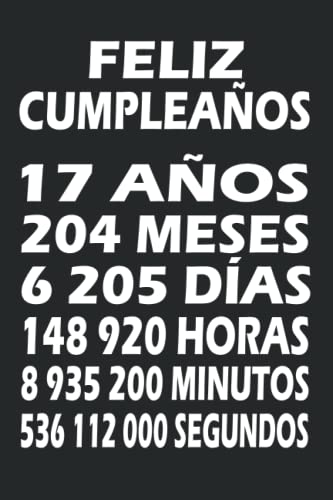 FELIZ CUMPLEAÑOS

17 AÑOS
204 MESES
6 205 DÍAS
148 920 HORAS
8 935 200 MINUTOS
536 112 000 SEGUNDOS